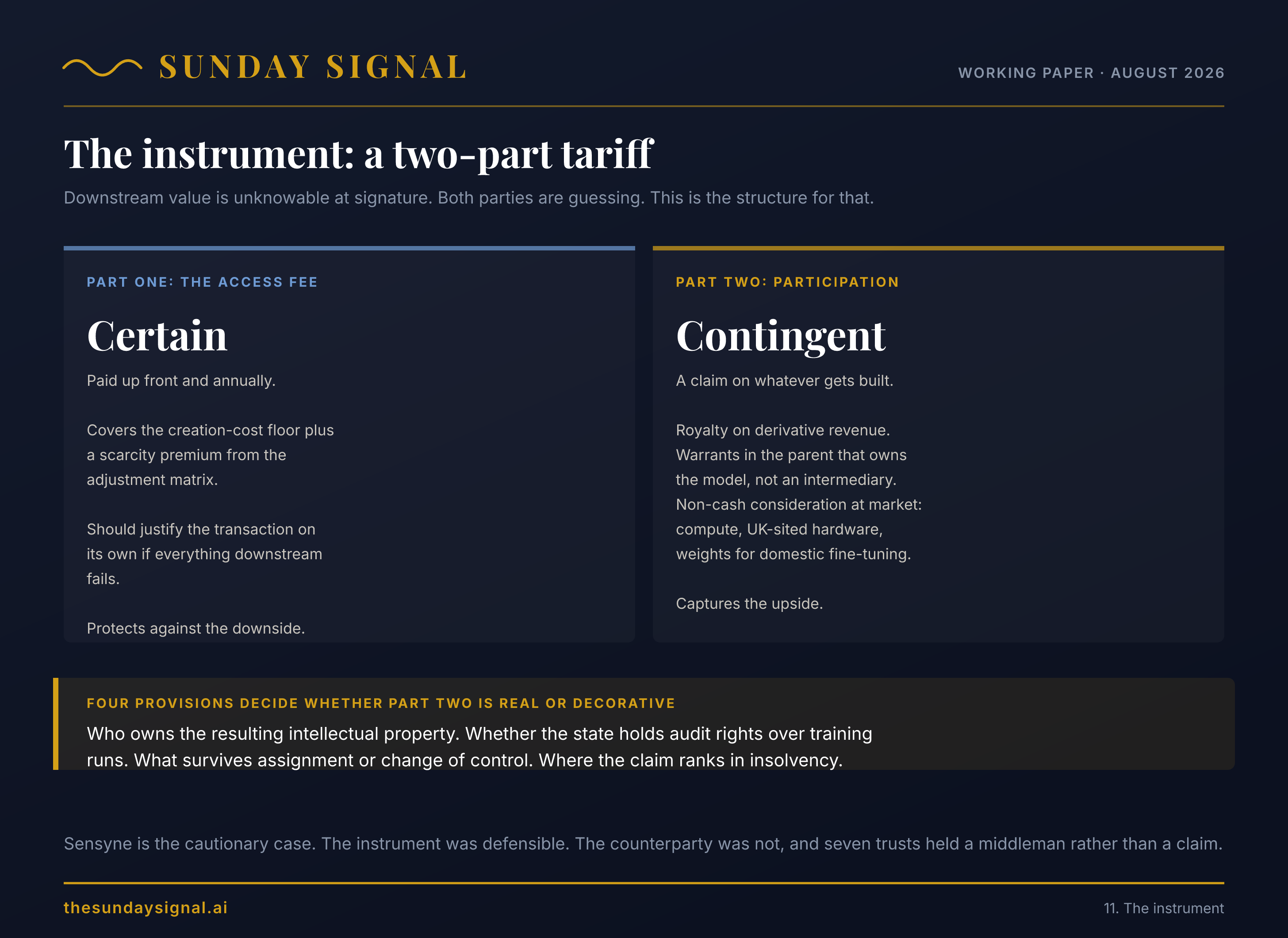 SUNDAY SIGNAL

WORKING PAPER · AUGUST 2026

The instrument: a two-part tariff

Downstream value is unknowable at signature. Both parties are guessing. This is the structure for that.

PART ONE: THE ACCESS FEE

Certain

Paid up front and annually.

Covers the creation-cost floor plus a scarcity premium from the adjustment matrix.

Should justify the transaction on its own if everything downstream fails.

Protects against the downside.

PART TWO: PARTICIPATION

Contingent

A claim on whatever gets built.

Royalty on derivative revenue. Warrants in the parent that owns the model, not an intermediary. Non-cash consideration at market: compute, UK-sited hardware, weights for domestic fine-tuning.

Captures the upside.

FOUR PROVISIONS DECIDE WHETHER PART TWO IS REAL OR DECORATIVE

Who owns the resulting intellectual property. Whether the state holds audit rights over training runs. What survives assignment or change of control. Where the claim ranks in insolvency.

Sensyne is the cautionary case. The instrument was defensible. The counterparty was not, and seven trusts held a middleman rather than a claim.

thesundaysignal.ai

11. The instrument